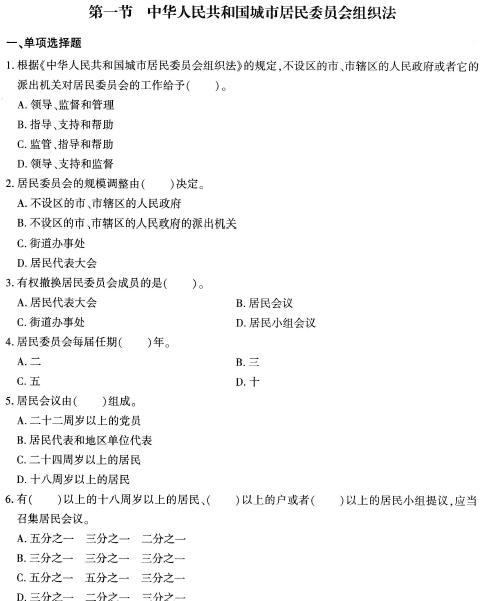 第一节　中华人民共和国城市居民委员会组织法

一、单项选择题

1. 根据《中华人民共和国城市居民委员会组织法》的规定，不设区的市、市辖区的人民政府或者它的派出机关对居民委员会的工作给予(　　)。

A. 领导、监督和管理

B. 指导、支持和帮助

C. 监管、指导和帮助

D. 领导、支持和监督

2. 居民委员会的规模调整由(　　)决定。

A. 不设区的市、市辖区的人民政府

B. 不设区的市、市辖区的人民政府的派出机关

C. 街道办事处

D. 居民代表大会

3. 有权撤换居民委员会成员的是(　　)。

A. 居民代表大会

B. 居民会议

C. 街道办事处

D. 居民小组会议

4. 居民委员会每届任期(　　)年。

A. 二

B. 三

C. 五

D. 十

5. 居民会议由(　　)组成。

A. 二十二周岁以上的党员

B. 居民代表和地区单位代表

C. 二十四周岁以上的居民

D. 十八周岁以上的居民

6. 有(　　)以上的十八周岁以上的居民、(　　)以上的户或者(　　)以上的居民小组提议，应当召集居民会议。

A. 五分之一　三分之一　二分之一

B. 三分之一　三分之一　三分之一

C. 五分之一　五分之一　三分之一

D. 三分之一　二分之一　三分之一